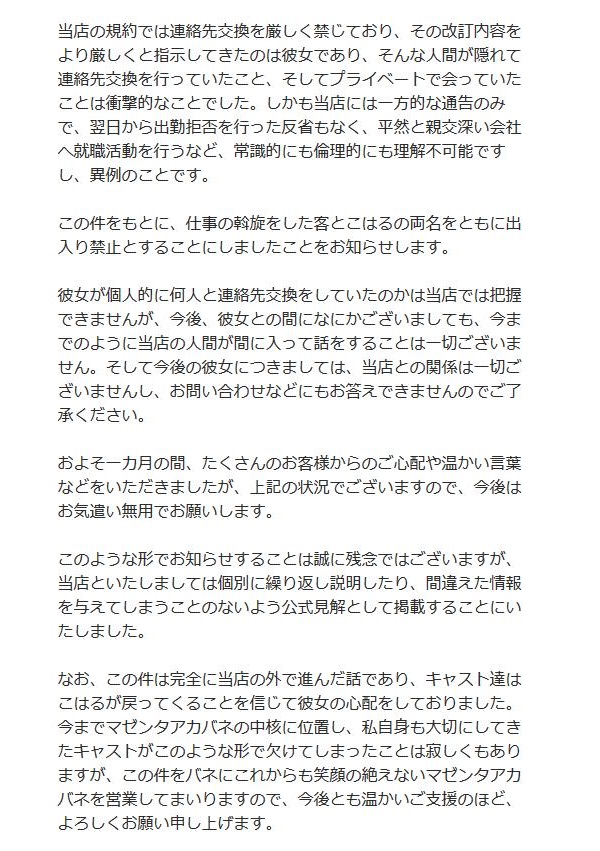 当店の規約では連絡先交換を厳しく禁じており、その改訂内容をより厳しくと指示してきたのは彼女であり、そんな人間が隠れて連絡先交換を行っていたこと、そしてプライベートで会っていたことは衝撃的なことでした。しかも当店には一方的な通告のみで、翌日から出勤拒否を行った反省もなく、平然と親交深い会社へ就職活動を行うなど、常識的にも倫理的にも理解不可能ですし、異例のことです。

この件をもとに、仕事の斡旋をした客とこはるの両名をともに出入り禁止とすることにしましたことをお知らせします。

彼女が個人的に何人と連絡先交換をしていたのかは当店では把握できませんが、今後、彼女との間になにかございましても、今までのように当店の人間が間に入って話をすることは一切ございません。そして今後の彼女につきましては、当店との関係は一切ございませんし、お問い合わせなどにもお答えできませんのでご了承ください。

およそ一カ月の間、たくさんのお客様からのご心配や温かい言葉などをいただきましたが、上記の状況でございますので、今後はお気遣い無用でお願いします。

このような形でお知らせすることは誠に残念ではございますが、当店といたしましては個別に繰り返し説明したり、間違えた情報を与えてしまうことのないよう公式見解として掲載することにいたしました。

なお、この件は完全に当店の外で進んだ話であり、キャスト達はこはるが戻ってくることを信じて彼女の心配をしておりました。今までマゼンタアカバネの中核に位置し、私自身も大切にしてきたキャストがこのような形で欠けてしまったことは寂しくもありますが、この件をバネにこれからも笑顔の絶えないマゼンタアカバネを営業してまいりますので、今後とも温かいご支援のほど、よろしくお願い申し上げます。